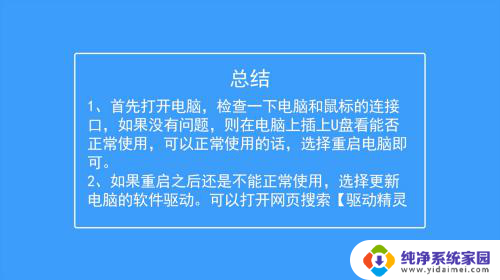 总结

1、首先打开电脑，检查一下电脑和鼠标的连接口，如果没有问题，则在电脑上插上U盘看能否正常使用，可以正常使用的话，选择重启电脑即可。

2、如果重启之后还是不能正常使用，选择更新电脑的软件驱动。可以打开网页搜索【驱动精灵

纯净系统家园
www.yidaimei.com